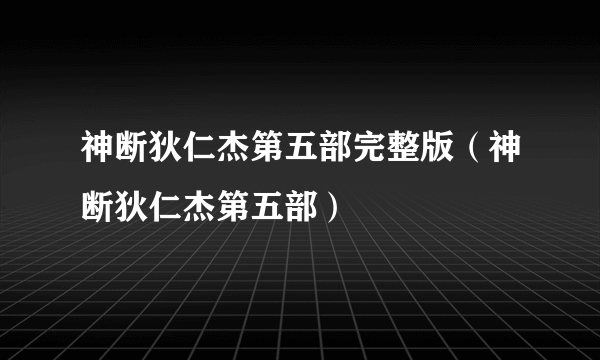 神断狄仁杰第五部完整版（神断狄仁杰第五部）